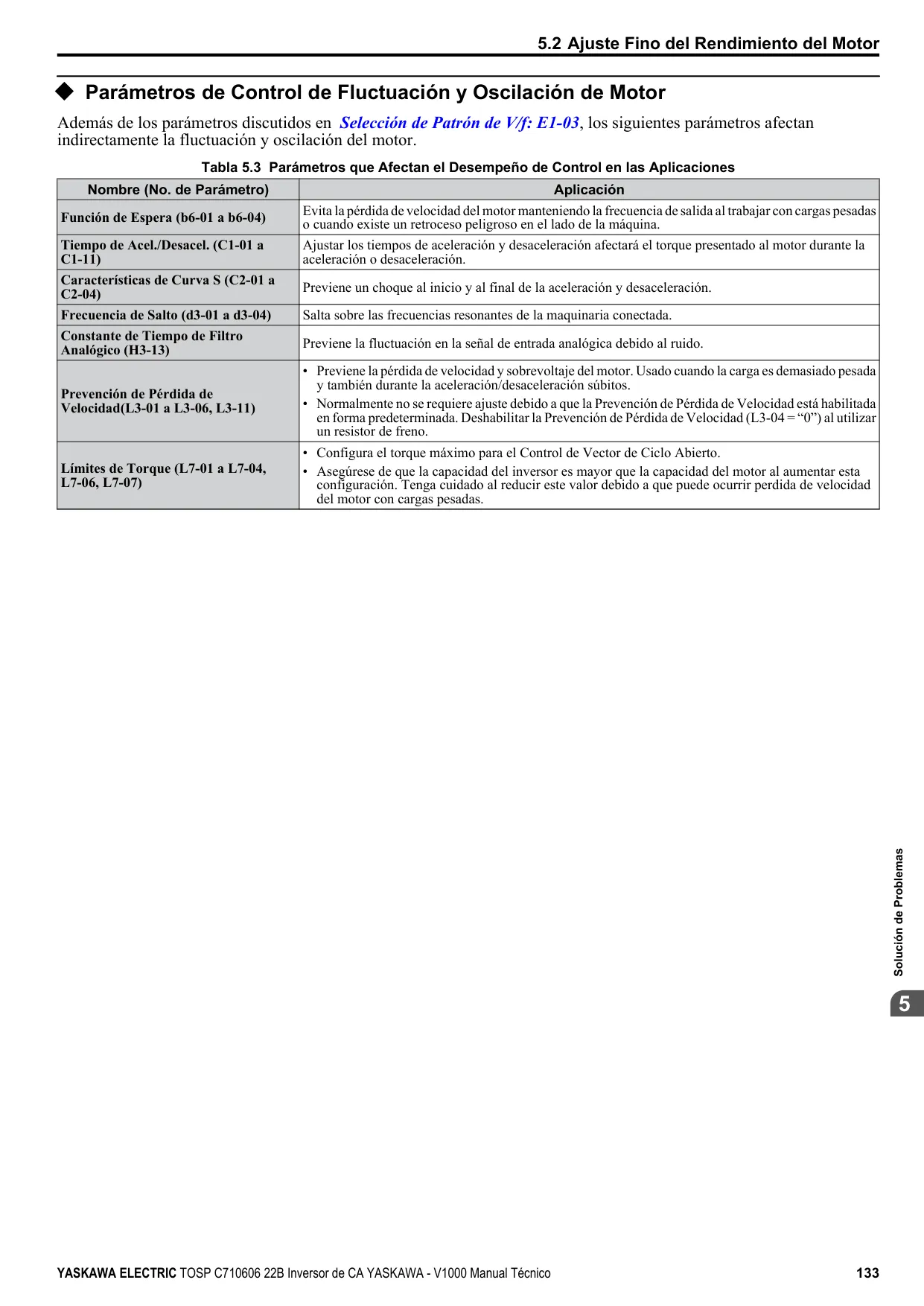 5.2 Ajuste Fino del Rendimiento del Motor

◆ Parámetros de Control de Fluctuación y Oscilación de Motor

Además de los parámetros discutidos en Selección de Patrón de V/f: E1-03, los siguientes parámetros afectan indirectamente la fluctuación y oscilación del motor.

Tabla 5.3 Parámetros que Afectan el Desempeño de Control en las Aplicaciones

| Nombre (No. de Parámetro) | Aplicación |
|---|---|
| Función de Espera (b6-01 a b6-04) | Evita la pérdida de velocidad del motor manteniendo la frecuencia de salida al trabajar con cargas pesadas o cuando existe un retroceso peligroso en el lado de la máquina. |
| Tiempo de Acel./Desacel. (C1-01 a C1-11) | Ajustar los tiempos de aceleración y desaceleración afectará el torque presentado al motor durante la aceleración o desaceleración. |
| Características de Curva S (C2-01 a C2-04) | Previene un choque al inicio y al final de la aceleración y desaceleración. |
| Frecuencia de Salto (d3-01 a d3-04) | Salta sobre las frecuencias resonantes de la maquinaria conectada. |
| Constante de Tiempo de Filtro Analógico (H3-13) | Previene la fluctuación en la señal de entrada analógica debido al ruido. |
| Prevención de Pérdida de Velocidad(L3-01 a L3-06, L3-11) | • Previene la pérdida de velocidad y sobrevoltaje del motor. Usado cuando la carga es demasiado pesada y también durante la aceleración/desaceleración súbitos. • Normalmente no se requiere ajuste debido a que la Prevención de Pérdida de Velocidad está habilitada en forma predeterminada. Deshabilitar la Prevención de Pérdida de Velocidad (L3-04 = “0”) al utilizar un resistor de freno. |
| Límites de Torque (L7-01 a L7-04, L7-06, L7-07) | • Configura el torque máximo para el Control de Vector de Ciclo Abierto. • Asegúrese de que la capacidad del inversor es mayor que la capacidad del motor al aumentar esta configuración. Tenga cuidado al reducir este valor debido a que puede ocurrir perdida de velocidad del motor con cargas pesadas. |

Solución de Problemas

5

YASKAWA ELECTRIC TOSP C710606 22B Inversor de CA YASKAWA - V1000 Manual Técnico 133